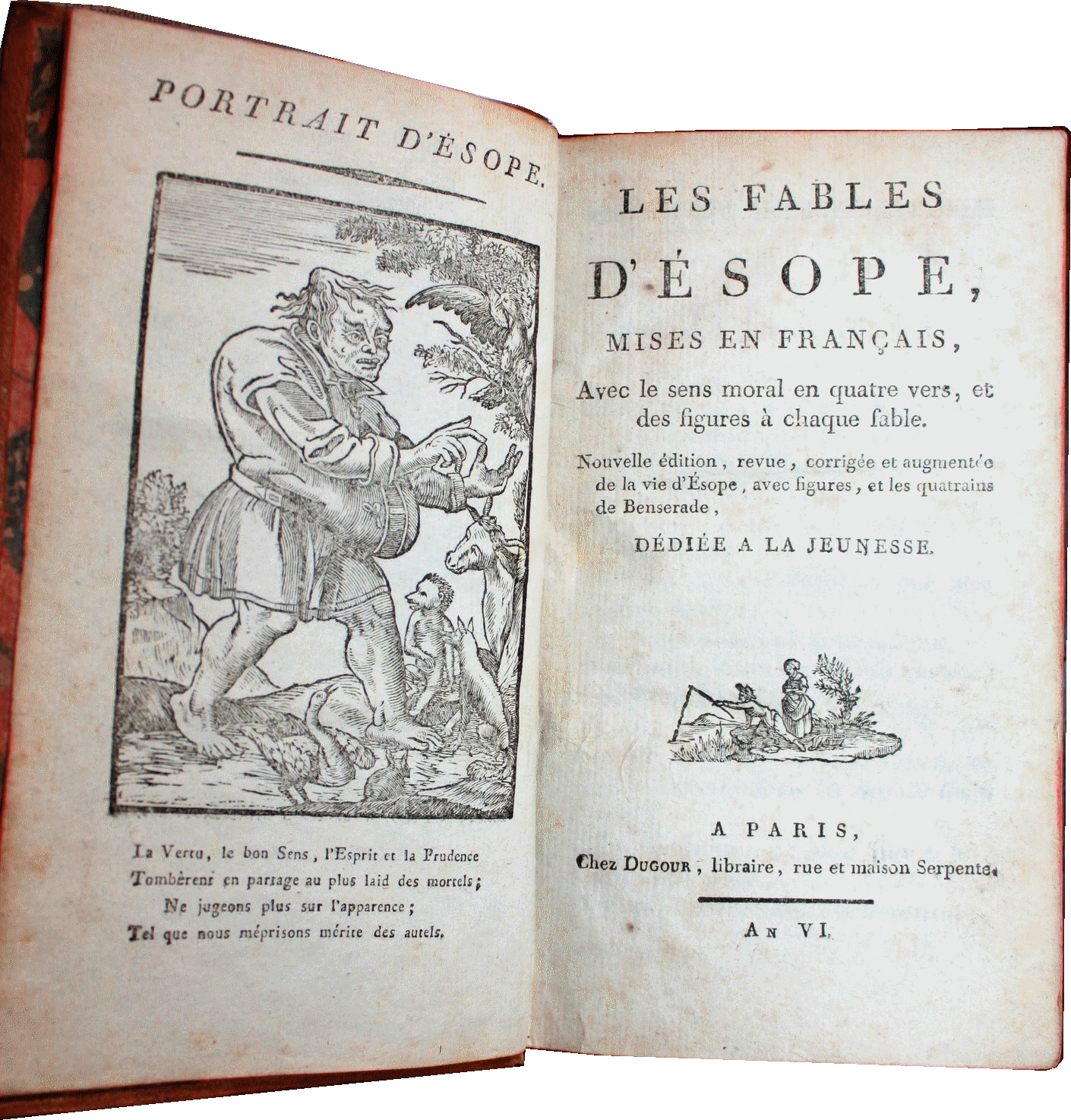 PORTRAIT D'ÉSOPE.

La Vertu, le bon Sens, l'Esprit et la Prudence
Tombèrent en partage au plus laid des mortels;
Ne jugeons plus sur l'apparence;
Tel que nous méprisons mérite des autels.

LES FABLES D'ÉSOPE,

MISES EN FRANÇAIS,

Avec le sens moral en quatre vers, et des figures à chaque fable.

Nouvelle édition, revue, corrigée et augmentée de la vie d'Ésope, avec figures, et les quatrains de Benserade,

DÉDIÉE A LA JEUNESSE.

A PARIS,
Chez DUGOUR, libraire, rue et maison Serpente.

AN VI.